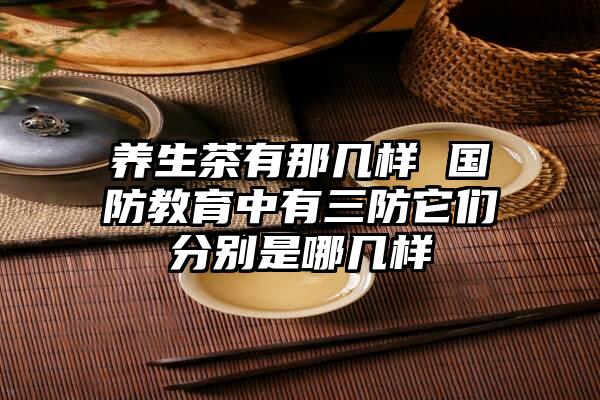 养生茶有那几样 国防教育中有三防它们分别是哪几样